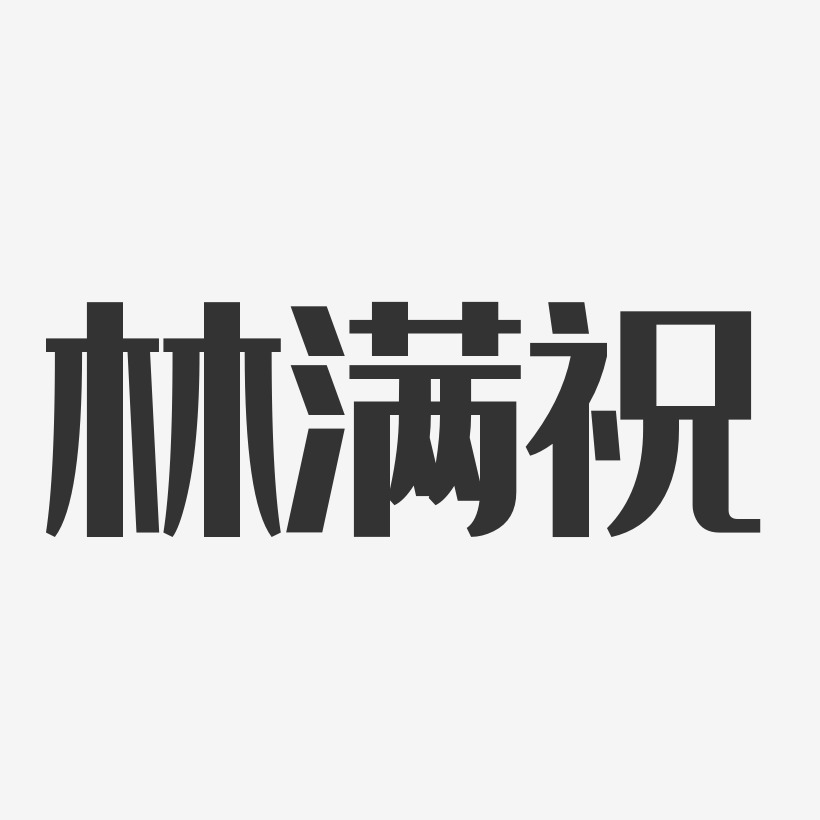 林满祝